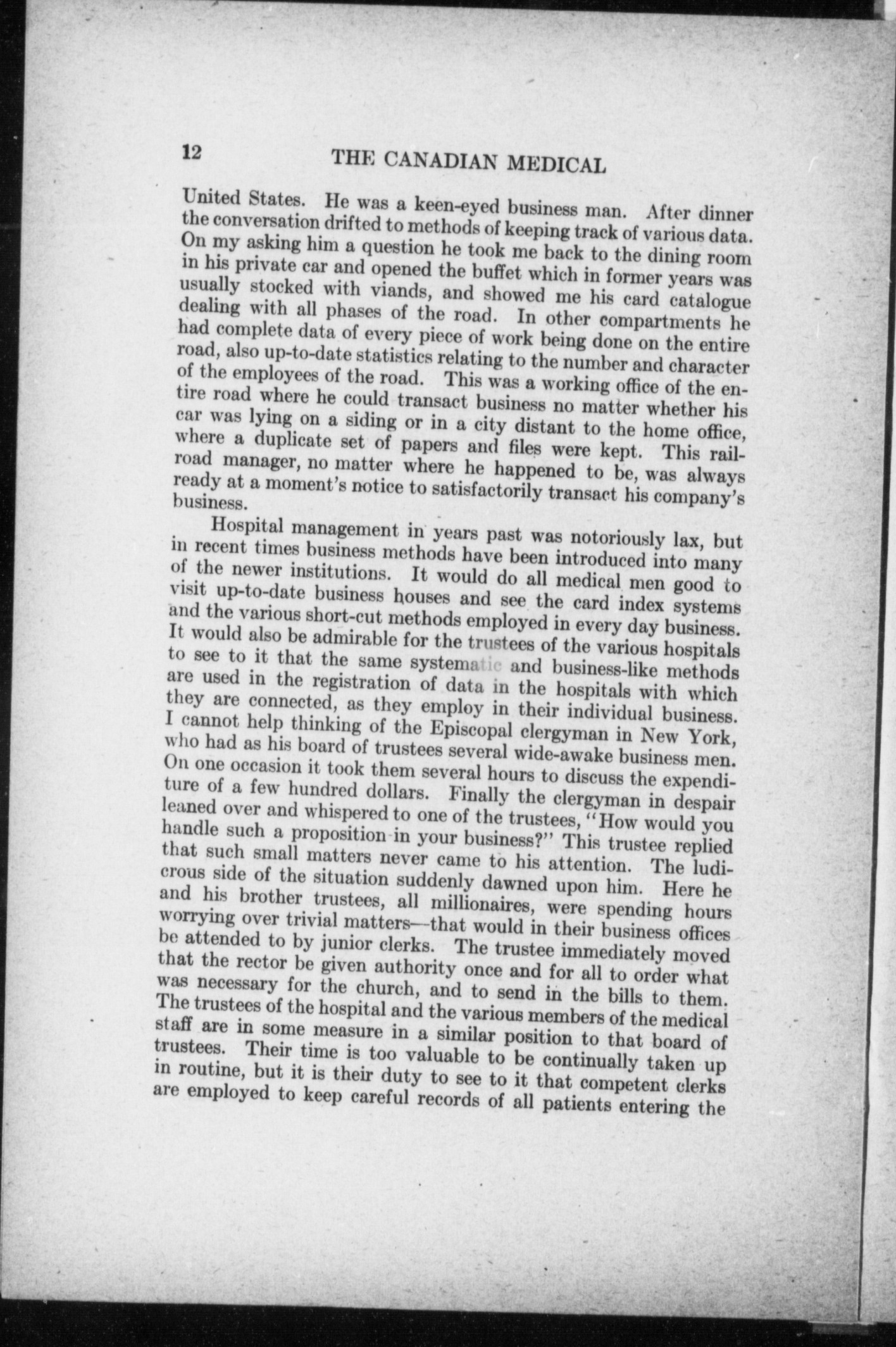 12 THE CANADIAN MEDICAL

United States. He was a keen-eyed business man. After dinner the conversation drifted to methods of keeping track of various data. On my asking him a question he took me back to the dining room in his private car and opened the buffet which in former years was usually stocked with viands, and showed me his card catalogue dealing with all phases of the road. In other compartments he had complete data of every piece of work being done on the entire road, also up-to-date statistics relating to the number and character of the employees of the road. This was a working office of the entire road where he could transact business no matter whether his car was lying on a siding or in a city distant to the home office, where a duplicate set of papers and files were kept. This railroad manager, no matter where he happened to be, was always ready at a moment's notice to satisfactorily transact his company's business.

Hospital management in years past was notoriously lax, but in recent times business methods have been introduced into many of the newer institutions. It would do all medical men good to visit up-to-date business houses and see the card index systems and the various short-cut methods employed in every day business. It would also be admirable for the trustees of the various hospitals to see to it that the same systematic and business-like methods are used in the registration of data in the hospitals with which they are connected, as they employ in their individual business. I cannot help thinking of the Episcopal clergyman in New York, who had as his board of trustees several wide-awake business men. On one occasion it took them several hours to discuss the expenditure of a few hundred dollars. Finally the clergyman in despair leaned over and whispered to one of the trustees, "How would you handle such a proposition in your business?" This trustee replied that such small matters never came to his attention. The ludicrous side of the situation suddenly dawned upon him. Here he and his brother trustees, all millionaires, were spending hours worrying over trivial matters—that would in their business offices be attended to by junior clerks. The trustee immediately moved that the rector be given authority once and for all to order what was necessary for the church, and to send in the bills to them. The trustees of the hospital and the various members of the medical staff are in some measure in a similar position to that board of trustees. Their time is too valuable to be continually taken up in routine, but it is their duty to see to it that competent clerks are employed to keep careful records of all patients entering the